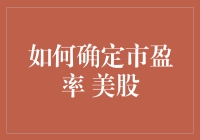 如何确定市盈率 美股